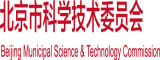 北京市科学技术委员会

Beijing Municipal Science & Technology Commission